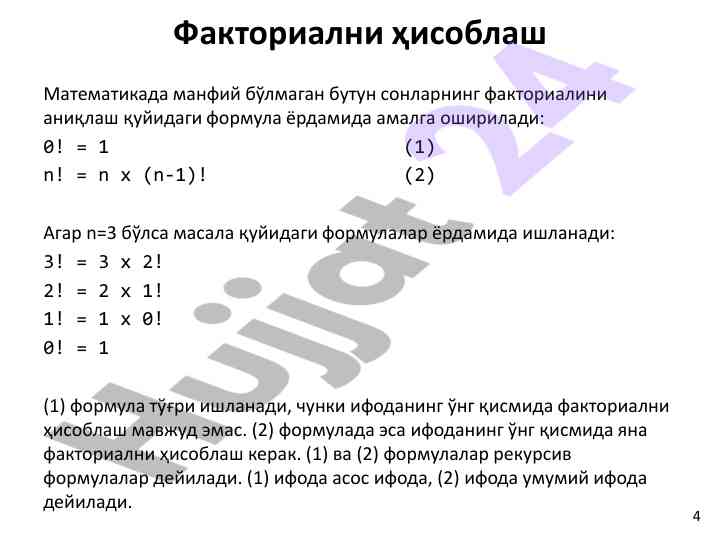 Факториални ҳисоблаш

Математикада манфий бўлмаган бутун сонларнинг факториалини аниқлаш қуйидаги формула ёрдамида амалга оширилади:

0! = 1 (1)

n! = n x (n-1)! (2)

Агар n=3 бўлса масала қуйидаги формулалар ёрдамида ишланади:

3! = 3 x 2!

2! = 2 x 1!

1! = 1 x 0!

0! = 1

(1) формула тўғри ишланади, чунки ифоданинг ўнг қисмида факториални ҳисоблаш мавжуд эмас. (2) формулада эса ифоданинг ўнг қисмида яна факториални ҳисоблаш керак. (1) ва (2) формулалар рекурсив формулалар дейилади. (1) ифода асос ифода, (2) ифода умумий ифода дейилади.

Hujjat 24

4